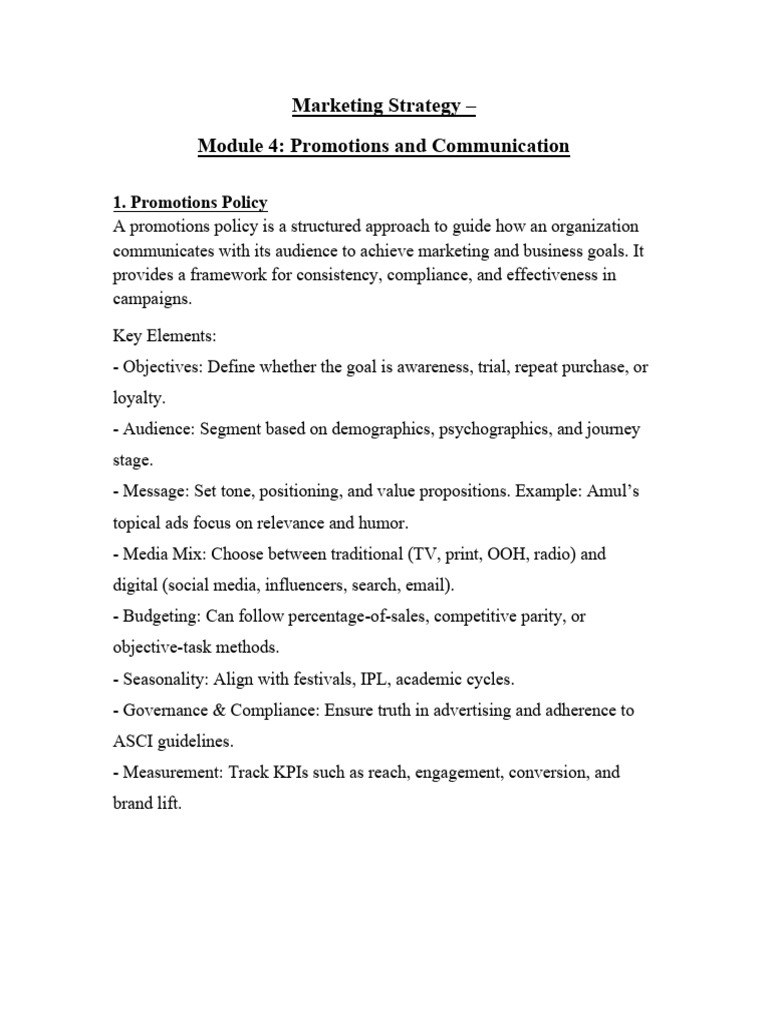 Marketing Strategy –

Module 4: Promotions and Communication

1. Promotions Policy

A promotions policy is a structured approach to guide how an organization communicates with its audience to achieve marketing and business goals. It provides a framework for consistency, compliance, and effectiveness in campaigns.

Key Elements:

- Objectives: Define whether the goal is awareness, trial, repeat purchase, or loyalty.
- Audience: Segment based on demographics, psychographics, and journey stage.
- Message: Set tone, positioning, and value propositions. Example: Amul's topical ads focus on relevance and humor.
- Media Mix: Choose between traditional (TV, print, OOH, radio) and digital (social media, influencers, search, email).
- Budgeting: Can follow percentage-of-sales, competitive parity, or objective-task methods.
- Seasonality: Align with festivals, IPL, academic cycles.
- Governance & Compliance: Ensure truth in advertising and adherence to ASCI guidelines.
- Measurement: Track KPIs such as reach, engagement, conversion, and brand lift.